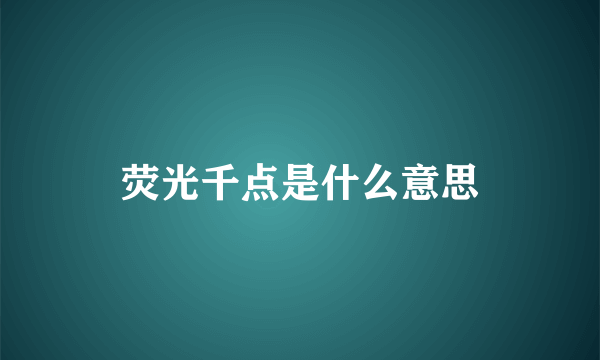 荧光千点是什么意思